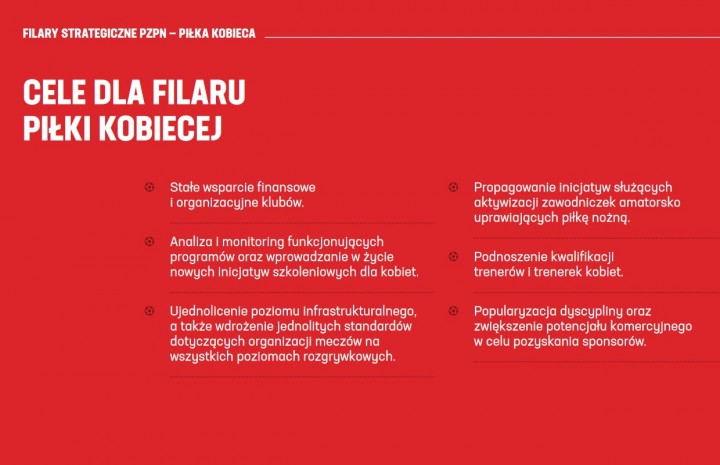 FILARY STRATEGICZNE PZPN – PIŁKA KOBIECA

CELE DLA FILARU PIŁKI KOBIECEJ

Stałe wsparcie finansowe i organizacyjne klubów.

Analiza i monitoring funkcjonujących programów oraz wprowadzanie w życie nowych inicjatyw szkoleniowych dla kobiet.

Ujednolicenie poziomu infrastrukturalnego, a także wdrożenie jednolitych standardów dotyczących organizacji meczów na wszystkich poziomach rozgrywkowych.

Propagowanie inicjatyw służących aktywizacji zawodniczek amatorsko uprawiających piłkę nożną.

Podnoszenie kwalifikacji trenerów i trenerek kobiet.

Popularyzacja dyscypliny oraz zwiększenie potencjału komercyjnego w celu pozyskania sponsorów.